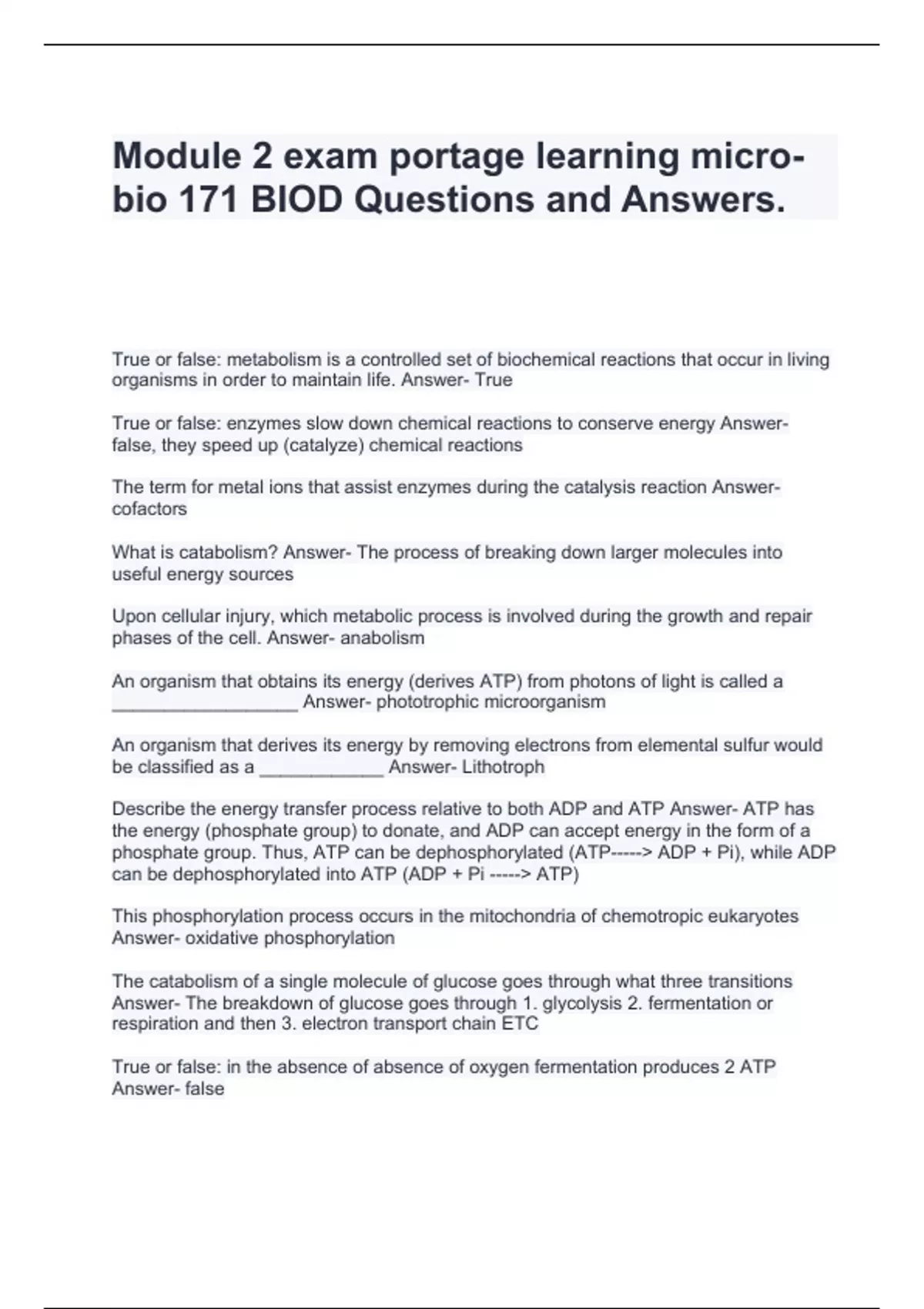 Module 2 exam portage learning micro-bio 171 BIOD Questions and Answers.

True or false: metabolism is a controlled set of biochemical reactions that occur in living organisms in order to maintain life. Answer- True

True or false: enzymes slow down chemical reactions to conserve energy Answer- false, they speed up (catalyze) chemical reactions

The term for metal ions that assist enzymes during the catalysis reaction Answer- cofactors

What is catabolism? Answer- The process of breaking down larger molecules into useful energy sources

Upon cellular injury, which metabolic process is involved during the growth and repair phases of the cell. Answer- anabolism

An organism that obtains its energy (derives ATP) from photons of light is called a __________________ Answer- phototrophic microorganism

An organism that derives its energy by removing electrons from elemental sulfur would be classified as a ____________ Answer- Lithotroph

Describe the energy transfer process relative to both ADP and ATP Answer- ATP has the energy (phosphate group) to donate, and ADP can accept energy in the form of a phosphate group. Thus, ATP can be dephosphorylated (ATP-----> ADP + Pi), while ADP can be dephosphorylated into ATP (ADP + Pi -----> ATP)

This phosphorylation process occurs in the mitochondria of chemotropic eukaryotes Answer- oxidative phosphorylation

The catabolism of a single molecule of glucose goes through what three transitions Answer- The breakdown of glucose goes through 1. glycolysis 2. fermentation or respiration and then 3. electron transport chain ETC

True or false: in the absence of absence of oxygen fermentation produces 2 ATP Answer- false